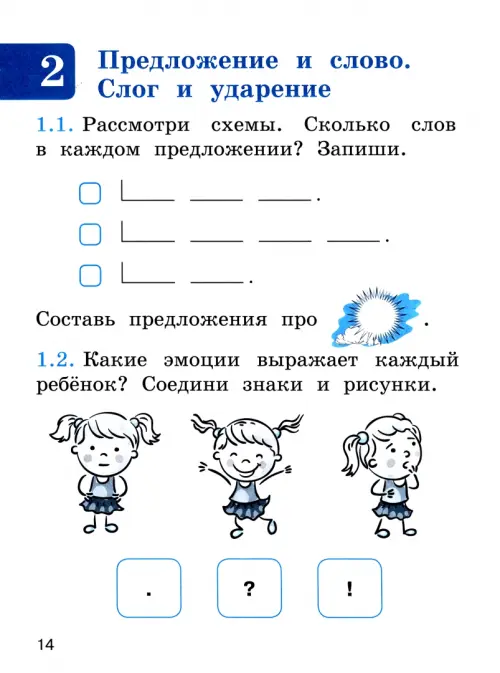 2 Предложение и слово. Слог и ударение

1.1. Рассмотри схемы. Сколько слов в каждом предложении? Запиши.

Составь предложения про .

1.2. Какие эмоции выражает каждый ребёнок? Соедини знаки и рисунки.

.

?

!

14